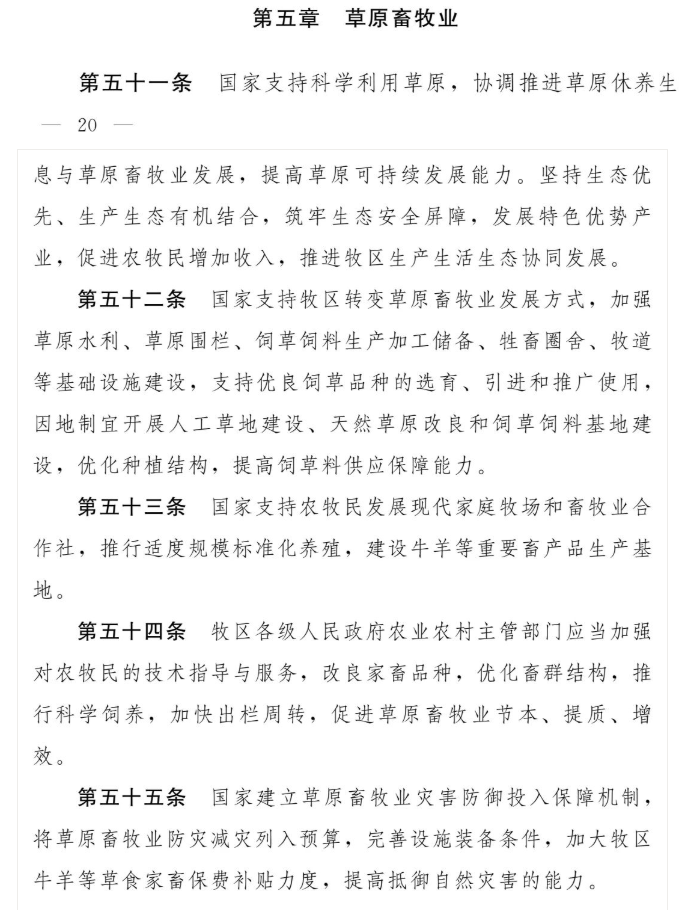 第五章　草原畜牧业

第五十一条　国家支持科学利用草原，协调推进草原休养生

— 20 —

息与草原畜牧业发展，提高草原可持续发展能力。坚持生态优先、生产生态有机结合，筑牢生态安全屏障，发展特色优势产业，促进农牧民增加收入，推进牧区生产生活生态协同发展。

第五十二条　国家支持牧区转变草原畜牧业发展方式，加强草原水利、草原围栏、饲草饲料生产加工储备、牲畜圈舍、牧道等基础设施建设，支持优良饲草品种的选育、引进和推广使用，因地制宜开展人工草地建设、天然草原改良和饲草饲料基地建设，优化种植结构，提高饲草料供应保障能力。

第五十三条　国家支持农牧民发展现代家庭牧场和畜牧业合作社，推行适度规模标准化养殖，建设牛羊等重要畜产品生产基地。

第五十四条　牧区各级人民政府农业农村主管部门应当加强对农牧民的技术指导与服务，改良家畜品种，优化畜群结构，推行科学饲养，加快出栏周转，促进草原畜牧业节本、提质、增效。

第五十五条　国家建立草原畜牧业灾害防御投入保障机制，将草原畜牧业防灾减灾列入预算，完善设施装备条件，加大牧区牛羊等草食家畜保费补贴力度，提高抵御自然灾害的能力。